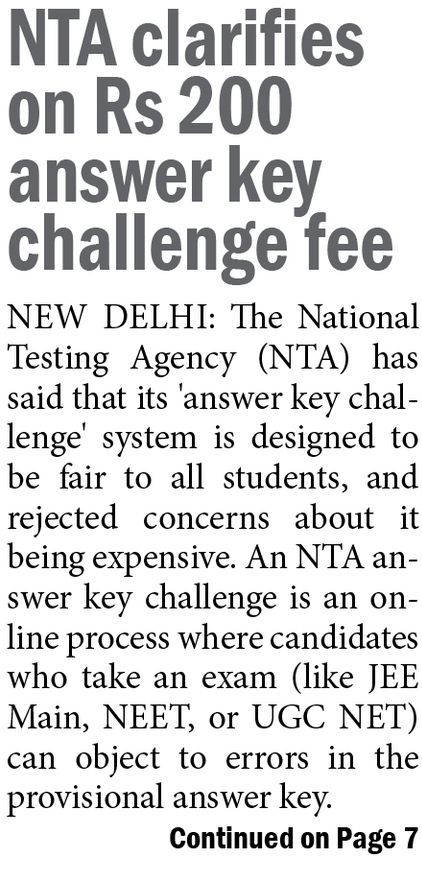 NTA clarifies on Rs 200 answer key challenge fee

NEW DELHI: The National Testing Agency (NTA) has said that its 'answer key challenge' system is designed to be fair to all students, and rejected concerns about it being expensive. An NTA answer key challenge is an online process where candidates who take an exam (like JEE Main, NEET, or UGC NET) can object to errors in the provisional answer key.

Continued on Page 7